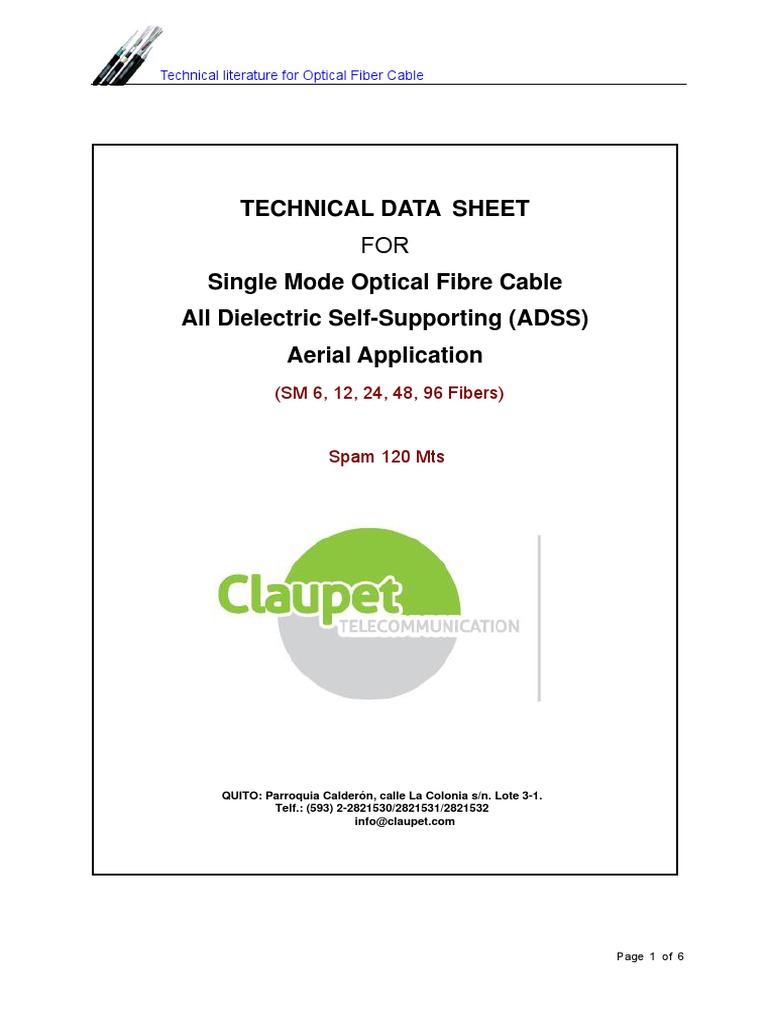 Technical literature for Optical Fiber Cable

TECHNICAL DATA SHEET

FOR

Single Mode Optical Fibre Cable

All Dielectric Self-Supporting (ADSS)

Aerial Application

(SM 6, 12, 24, 48, 96 Fibers)

Spam 120 Mts

Claupet

TELECOMMUNICATION

QUITO: Parroquia Calderón, calle La Colonia s/n. Lote 3-1.
Telf.: (593) 2-2821530/2821531/2821532
info@claupet.com

Page 1 of 6